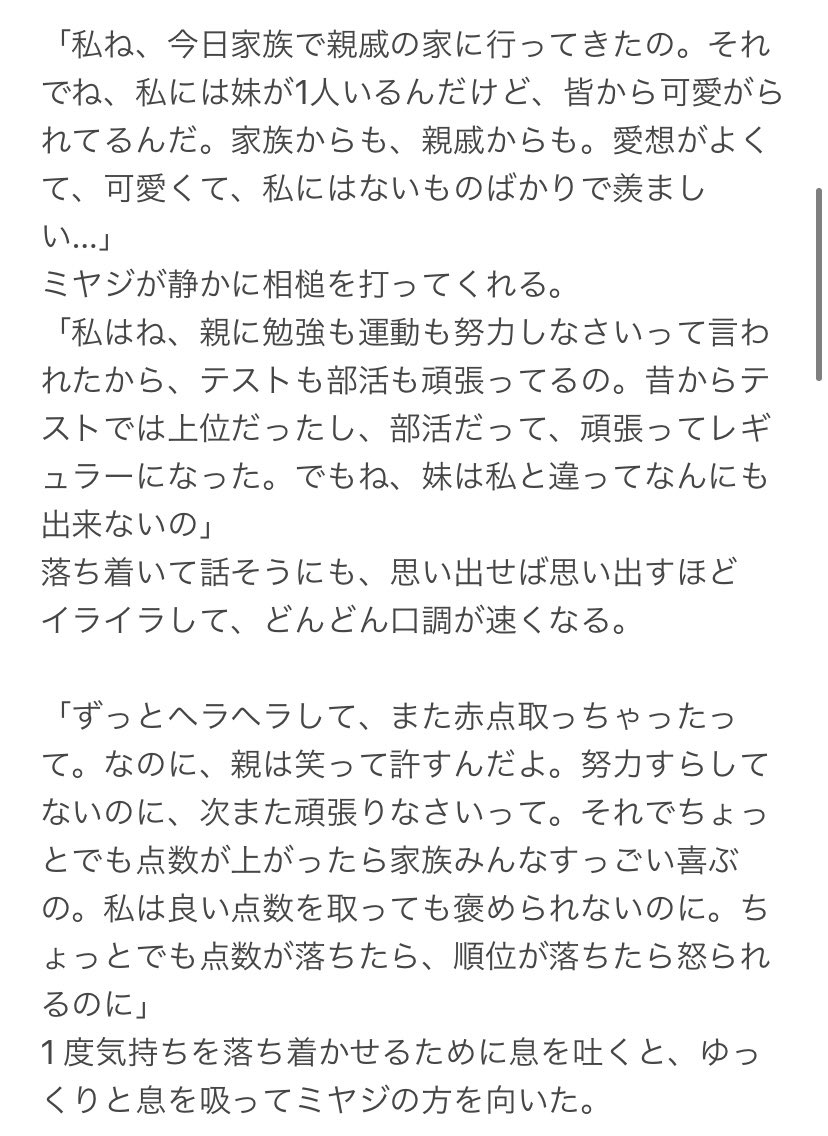 「私ね、今日家族で親戚の家に行ってきたの。それでね、私には妹が1人いるんだけど、皆から可愛がられてるんだ。家族からも、親戚からも。愛想がよくて、可愛くて、私にはないものばかりで羨ましい…」
ミヤジが静かに相槌を打ってくれる。
「私はね、親に勉強も運動も努力しなさいって言われたから、テストも部活も頑張ってるの。昔からテストでは上位だったし、部活だって、頑張ってレギュラーになった。でもね、妹は私と違ってなんにも出来ないの」
落ち着いて話そうにも、思い出せば思い出すほどイライラして、どんどん口調が速くなる。

「ずっとヘラヘラして、また赤点取っちゃったって。なのに、親は笑って許すんだよ。努力すらしてないのに、次また頑張りなさいって。それでちょっとでも点数が上がったら家族みんなすっごい喜ぶの。私は良い点数を取っても褒められないのに。ちょっとでも点数が落ちたら、順位が落ちたら怒られるのに」
1度気持ちを落ち着かせるために息を吐くと、ゆっくりと息を吸ってミヤジの方を向いた。